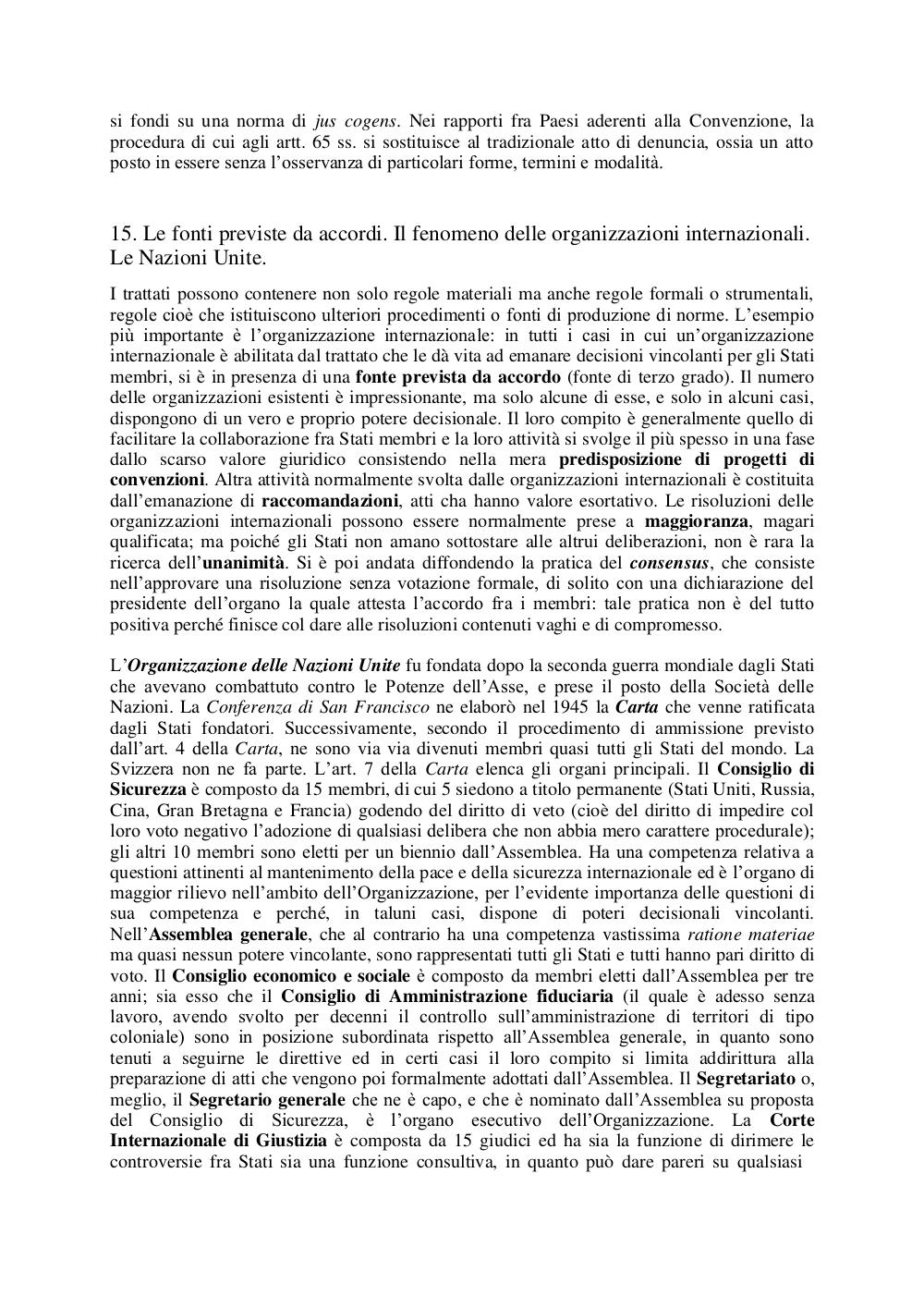 si fondi su una norma di jus cogens. Nei rapporti fra Paesi aderenti alla Convenzione, la procedura di cui agli artt. 65 ss. si sostituisce al tradizionale atto di denuncia, ossia un atto posto in essere senza l'osservanza di particolari forme, termini e modalità.

15. Le fonti previste da accordi. Il fenomeno delle organizzazioni internazionali. Le Nazioni Unite.

I trattati possono contenere non solo regole materiali ma anche regole formali o strumentali, regole cioè che istituiscono ulteriori procedimenti o fonti di produzione di norme. L'esempio più importante è l'organizzazione internazionale: in tutti i casi in cui un'organizzazione internazionale è abilitata dal trattato che le dà vita ad emanare decisioni vincolanti per gli Stati membri, si è in presenza di una fonte prevista da accordo (fonte di terzo grado). Il numero delle organizzazioni esistenti è impressionante, ma solo alcune di esse, e solo in alcuni casi, dispongono di un vero e proprio potere decisionale. Il loro compito è generalmente quello di facilitare la collaborazione fra Stati membri e la loro attività si svolge il più spesso in una fase dallo scarso valore giuridico consistendo nella mera predisposizione di progetti di convenzioni. Altra attività normalmente svolta dalle organizzazioni internazionali è costituita dall'emanazione di raccomandazioni, atti cha hanno valore esortativo. Le risoluzioni delle organizzazioni internazionali possono essere normalmente prese a maggioranza, magari qualificata; ma poiché gli Stati non amano sottostare alle altrui deliberazioni, non è rara la ricerca dell'unanimità. Si è poi andata diffondendo la pratica del consensus, che consiste nell'approvare una risoluzione senza votazione formale, di solito con una dichiarazione del presidente dell'organo la quale attesta l'accordo fra i membri: tale pratica non è del tutto positiva perché finisce col dare alle risoluzioni contenuti vaghi e di compromesso.

L'Organizzazione delle Nazioni Unite fu fondata dopo la seconda guerra mondiale dagli Stati che avevano combattuto contro le Potenze dell'Asse, e prese il posto della Società delle Nazioni. La Conferenza di San Francisco ne elaborò nel 1945 la Carta che venne ratificata dagli Stati fondatori. Successivamente, secondo il procedimento di ammissione previsto dall'art. 4 della Carta, ne sono via via divenuti membri quasi tutti gli Stati del mondo. La Svizzera non ne fa parte. L'art. 7 della Carta elenca gli organi principali. Il Consiglio di Sicurezza è composto da 15 membri, di cui 5 siedono a titolo permanente (Stati Uniti, Russia, Cina, Gran Bretagna e Francia) godendo del diritto di veto (cioè del diritto di impedire col loro voto negativo l'adozione di qualsiasi delibera che non abbia mero carattere procedurale); gli altri 10 membri sono eletti per un biennio dall'Assemblea. Ha una competenza relativa a questioni attinenti al mantenimento della pace e della sicurezza internazionale ed è l'organo di maggior rilievo nell'ambito dell'Organizzazione, per l'evidente importanza delle questioni di sua competenza e perché, in taluni casi, dispone di poteri decisionali vincolanti. Nell'Assemblea generale, che al contrario ha una competenza vastissima ratione materiae ma quasi nessun potere vincolante, sono rappresentati tutti gli Stati e tutti hanno pari diritto di voto. Il Consiglio economico e sociale è composto da membri eletti dall'Assemblea per tre anni; sia esso che il Consiglio di Amministrazione fiduciaria (il quale è adesso senza lavoro, avendo svolto per decenni il controllo sull'amministrazione di territori di tipo coloniale) sono in posizione subordinata rispetto all'Assemblea generale, in quanto sono tenuti a seguirne le direttive ed in certi casi il loro compito si limita addirittura alla preparazione di atti che vengono poi formalmente adottati dall'Assemblea. Il Segretariato o, meglio, il Segretario generale che ne è capo, e che è nominato dall'Assemblea su proposta del Consiglio di Sicurezza, è l'organo esecutivo dell'Organizzazione. La Corte Internazionale di Giustizia è composta da 15 giudici ed ha sia la funzione di dirimere le controversie fra Stati sia una funzione consultiva, in quanto può dare pareri su qualsiasi